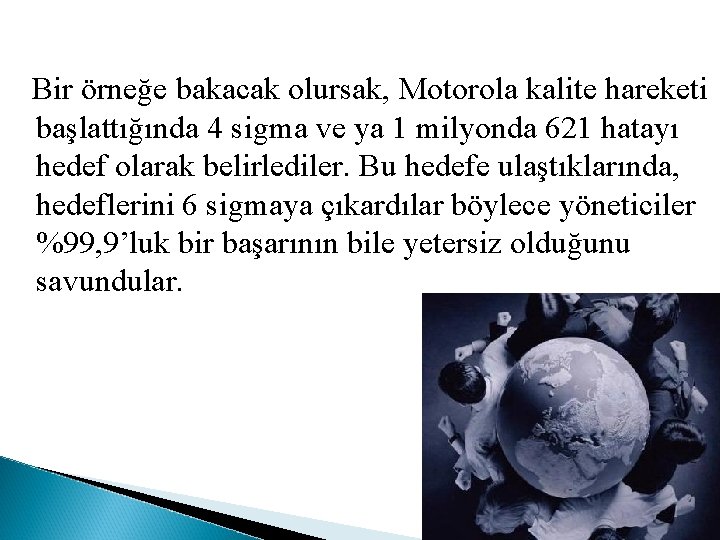 Bir örneğe bakacak olursak, Motorola kalite hareketi başlattığında 4 sigma ve ya 1 milyonda 621 hatayı hedef olarak belirlediler. Bu hedefe ulaştıklarında, hedeflerini 6 sigmaya çıkardılar böylece yöneticiler %99,9’luk bir başarının bile yetersiz olduğunu savundular.